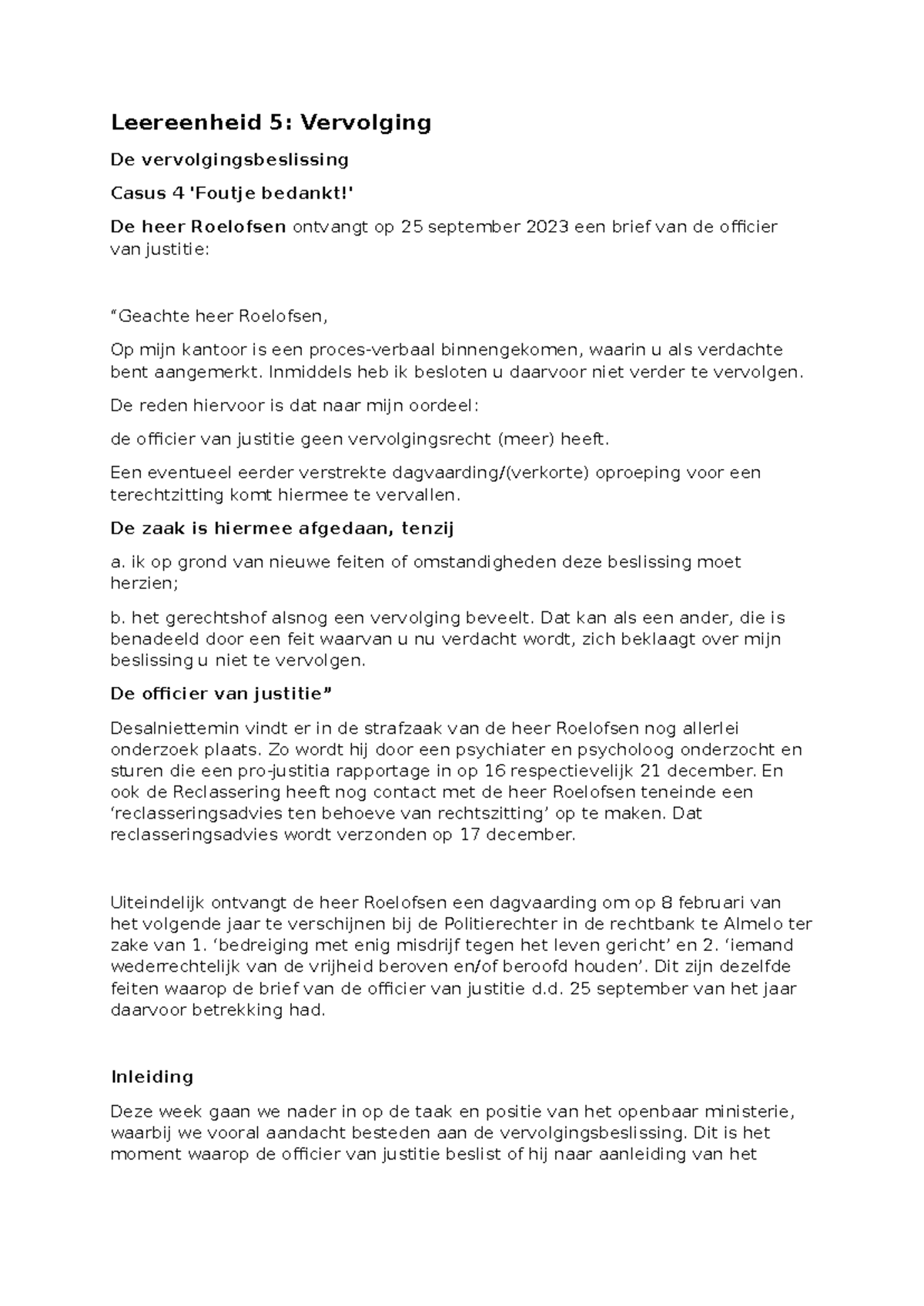 Leereenheid 5: Vervolging

De vervolgingsbeslissing

Casus 4 'Foutje bedankt!'

De heer Roelofsen ontvangt op 25 september 2023 een brief van de officier van justitie:

"Geachte heer Roelofsen,

Op mijn kantoor is een proces-verbaal binnengekomen, waarin u als verdachte bent aangemerkt. Inmiddels heb ik besloten u daarvoor niet verder te vervolgen.

De reden hiervoor is dat naar mijn oordeel:

de officier van justitie geen vervolgingsrecht (meer) heeft.

Een eventueel eerder verstrekte dagvaarding/(verkorte) oproeping voor een terechtzitting komt hiermee te vervallen.

De zaak is hiermee afgedaan, tenzij

a. ik op grond van nieuwe feiten of omstandigheden deze beslissing moet herzien;

b. het gerechtshof alsnog een vervolging beveelt. Dat kan als een ander, die is benadeeld door een feit waarvan u nu verdacht wordt, zich beklaagt over mijn beslissing u niet te vervolgen.

De officier van justitie"

Desalniettemin vindt er in de strafzaak van de heer Roelofsen nog allerlei onderzoek plaats. Zo wordt hij door een psychiater en psycholoog onderzocht en sturen die een pro-justitia rapportage in op 16 respectievelijk 21 december. En ook de Reclassering heeft nog contact met de heer Roelofsen teneinde een 'reclasseringsadvies ten behoeve van rechtszitting' op te maken. Dat reclasseringsadvies wordt verzonden op 17 december.

Uiteindelijk ontvangt de heer Roelofsen een dagvaarding om op 8 februari van het volgende jaar te verschijnen bij de Politierechter in de rechtbank te Almelo ter zake van 1. 'bedreiging met enig misdrijf tegen het leven gericht' en 2. 'iemand wederrechtelijk van de vrijheid beroven en/of beroofd houden'. Dit zijn dezelfde feiten waarop de brief van de officier van justitie d.d. 25 september van het jaar daarvoor betrekking had.

Inleiding

Deze week gaan we nader in op de taak en positie van het openbaar ministerie, waarbij we vooral aandacht besteden aan de vervolgingsbeslissing. Dit is het moment waarop de officier van justitie beslist of hij naar aanleiding van het